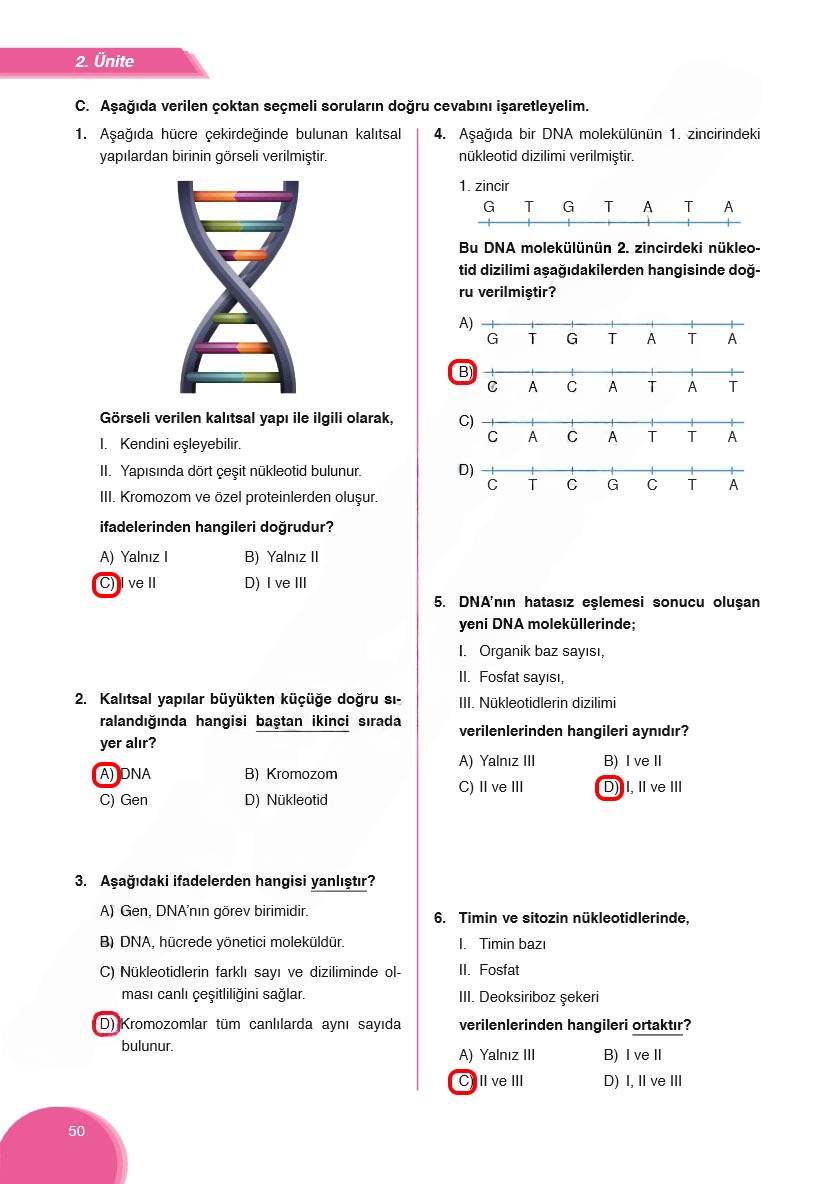 2. Ünite

C. Aşağıda verilen çoktan seçmeli soruların doğru cevabını işaretleyelim.

1. Aşağıda hücre çekirdeğinde bulunan kalıtsal yapılardan birinin görseli verilmiştir.

Görseli verilen kalıtsal yapı ile ilgili olarak,

I. Kendini eşleyebilir.

II. Yapısında dört çeşit nükleotid bulunur.

III. Kromozom ve özel proteinlerden oluşur.

ifadelerinden hangileri doğrudur?

A) Yalnız I
B) Yalnız II
C) I ve II
D) I ve III

2. Kalıtsal yapılar büyükten küçüğe doğru sıralandığında hangisi baştan ikinci sırada yer alır?

A) DNA
B) Kromozom
C) Gen
D) Nükleotid

3. Aşağıdaki ifadelerden hangisi yanlıştır?

A) Gen, DNA'nın görev birimidir.

B) DNA, hücrede yönetici moleküldür.

C) Nükleotidlerin farklı sayı ve diziliminde olması canlı çeşitliliğini sağlar.

D) Kromozomlar tüm canlılarda aynı sayıda bulunur.

4. Aşağıda bir DNA molekülünün 1. zincirindeki nükleotid dizilimi verilmiştir.

1. zincir
G T G T A T A

Bu DNA molekülünün 2. zincirdeki nükleotid dizilimi aşağıdakilerden hangisinde doğru verilmiştir?

A) G T G T A T A

B) C A C A T A T

C) C A C A T T A

D) C T C G C T A

5. DNA'nın hatasız eşlemesi sonucu oluşan yeni DNA moleküllerinde;

I. Organik baz sayısı,

II. Fosfat sayısı,

III. Nükleotidlerin dizilimi

verilenlerinden hangileri aynıdır?

A) Yalnız III
B) I ve II
C) II ve III
D) I, II ve III

6. Timin ve sitozin nükleotidlerinde,

I. Timin bazı

II. Fosfat

III. Deoksiriboz şekeri

verilenlerinden hangileri ortaktır?

A) Yalnız III
B) I ve II
C) II ve III
D) I, II ve III

50